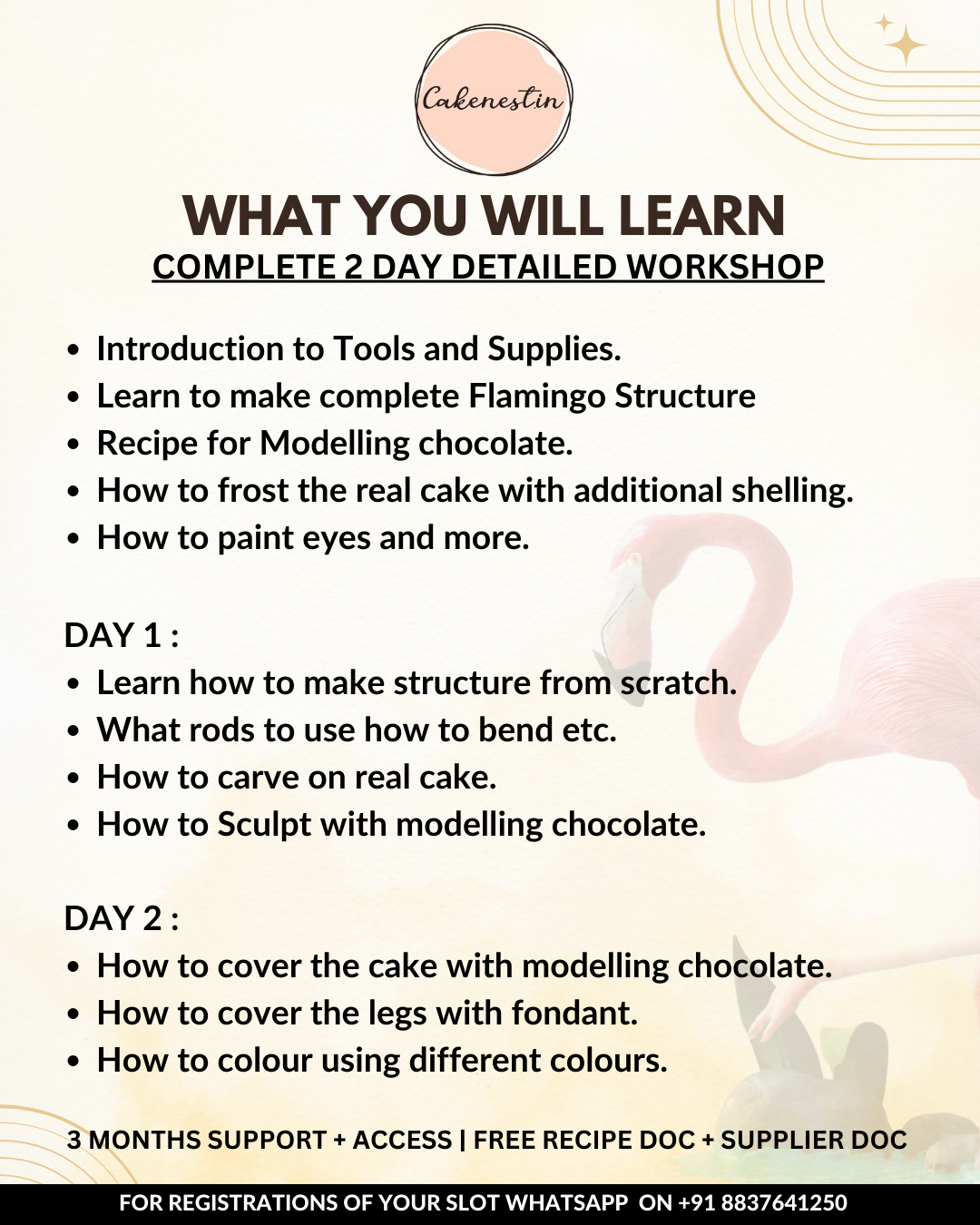 Cakenestin

WHAT YOU WILL LEARN
COMPLETE 2 DAY DETAILED WORKSHOP

• Introduction to Tools and Supplies.
• Learn to make complete Flamingo Structure
• Recipe for Modelling chocolate.
• How to frost the real cake with additional shelling.
• How to paint eyes and more.

DAY 1 :
• Learn how to make structure from scratch.
• What rods to use how to bend etc.
• How to carve on real cake.
• How to Sculpt with modelling chocolate.

DAY 2 :
• How to cover the cake with modelling chocolate.
• How to cover the legs with fondant.
• How to colour using different colours.

3 MONTHS SUPPORT + ACCESS | FREE RECIPE DOC + SUPPLIER DOC

FOR REGISTRATIONS OF YOUR SLOT WHATSAPP ON +91 8837641250